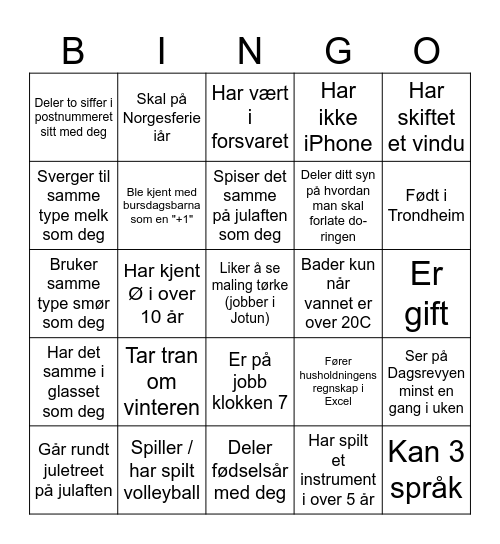 | B | I | N | G | O |
|---|---|---|---|---|
| Deler to siffer i postnummeret sitt med deg | Skal på Norgesferie iår | Har vært i forsvaret | Har ikke iPhone | Har skiftet et vindu |
| Sverger til samme type melk som deg | Ble kjent med bursdagsbarna som en "+1" | Spiser det samme på julaften som deg | Deler ditt syn på hvordan man skal forlate doringen | Født i Trondheim |
| Bruker samme type smør som deg | Har kjent Ø i over 10 år | Liker å se maling tørke (jobber i Jotun) | Bader kun når vannet er over 20C | Er gift |
| Har det samme i glasset som deg | Tar tran om vinteren | Er på jobb klokken 7 | Fører husholdningens regnskap i Excel | Ser på Dagsrevyen minst en gang i uken |
| Går rundt juletreet på julaften | Spiller / har spilt volleyball | Deler fødselsår med deg | Har spilt et instrument i over 5 år | Kan 3 språk |